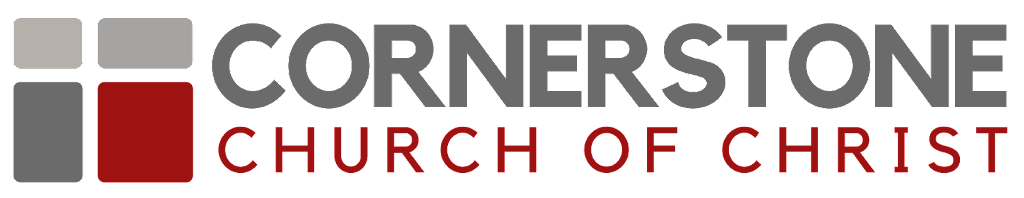 CORNERSTONE
CHURCH OF CHRIST